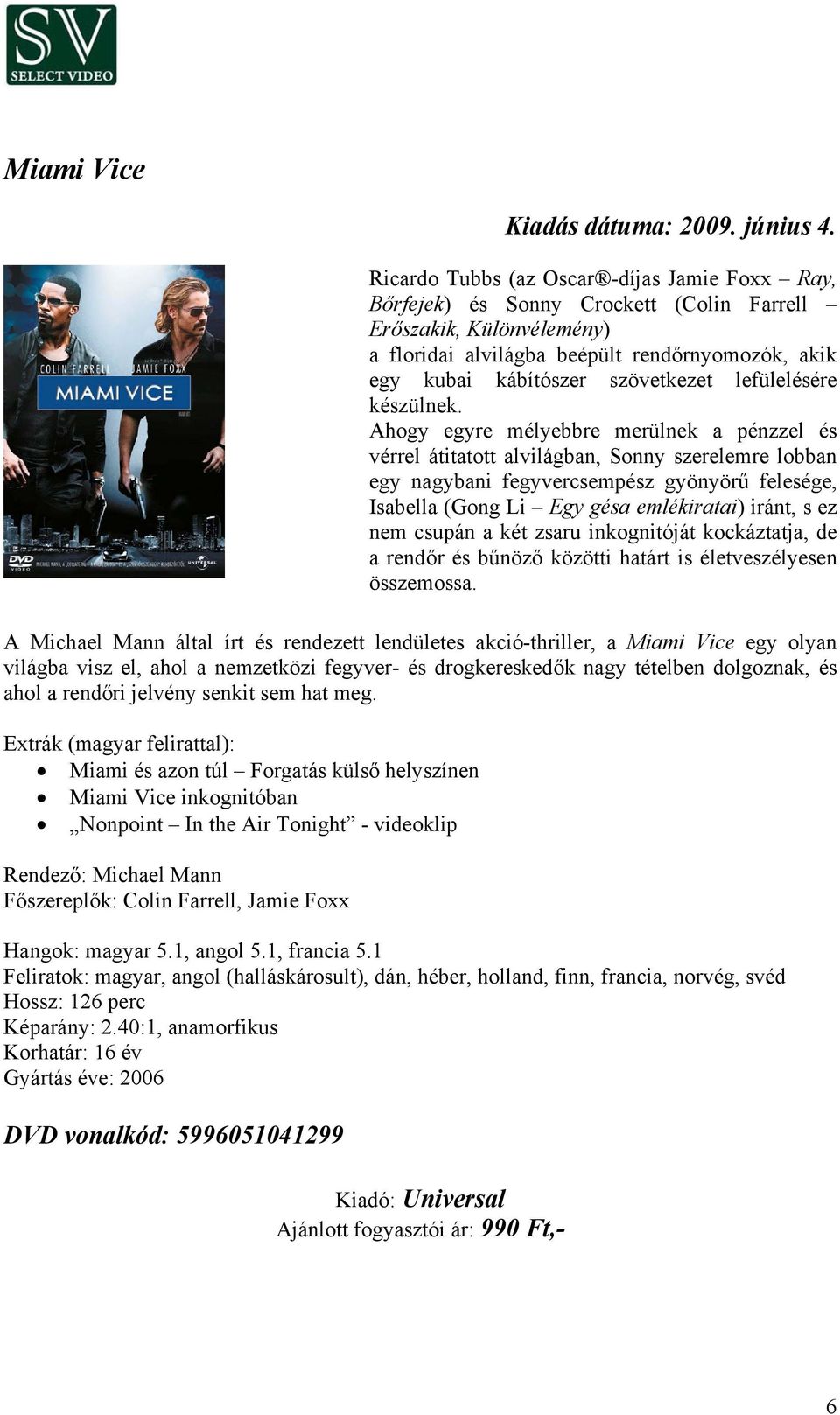 SV
SELECT VIDEO

Miami Vice

Kiadás dátuma: 2009. június 4.

COLIN FARRELL JAMIE FOXX
MIAMI VICE
DVD VIDEO
UNIVERSAL

Ricardo Tubbs (az Oscar®-díjas Jamie Foxx – Ray, Bőrfejek) és Sonny Crockett (Colin Farrell – Erőszakik, Különvélemény) a floridai alvilágba beépült rendőrnyomozók, akik egy kubai kábítószer szövetkezet lefülelésére készülnek.
Ahogy egyre mélyebbre merülnek a pénzzel és vérrel átitatott alvilágban, Sonny szerelemre lobban egy nagybani fegyvercsempész gyönyörű felesége, Isabella (Gong Li – Egy gésa emlékiratai) iránt, s ez nem csupán a két zsaru inkognitóját kockáztatja, de a rendőr és bűnöző közötti határt is életveszélyesen összemossa.

A Michael Mann által írt és rendezett lendületes akció-thriller, a Miami Vice egy olyan világba visz el, ahol a nemzetközi fegyver- és drogkereskedők nagy tételben dolgoznak, és ahol a rendőri jelvény senkit sem hat meg.

Extrák (magyar felirattal):
• Miami és azon túl – Forgatás külső helyszínen
• Miami Vice inkognitóban
• „Nonpoint – In the Air Tonight” - videoklip

Rendező: Michael Mann
Főszereplők: Colin Farrell, Jamie Foxx

Hangok: magyar 5.1, angol 5.1, francia 5.1
Feliratok: magyar, angol (halláskárosult), dán, héber, holland, finn, francia, norvég, svéd
Hossz: 126 perc
Képarány: 2.40:1, anamorfikus
Korhatár: 16 év
Gyártás éve: 2006

DVD vonalkód: 5996051041299

Kiadó: Universal
Ajánlott fogyasztói ár: 990 Ft,-

6